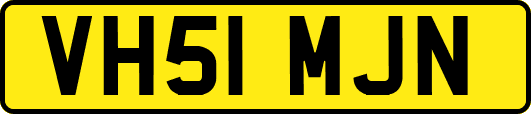 VH51 MJN